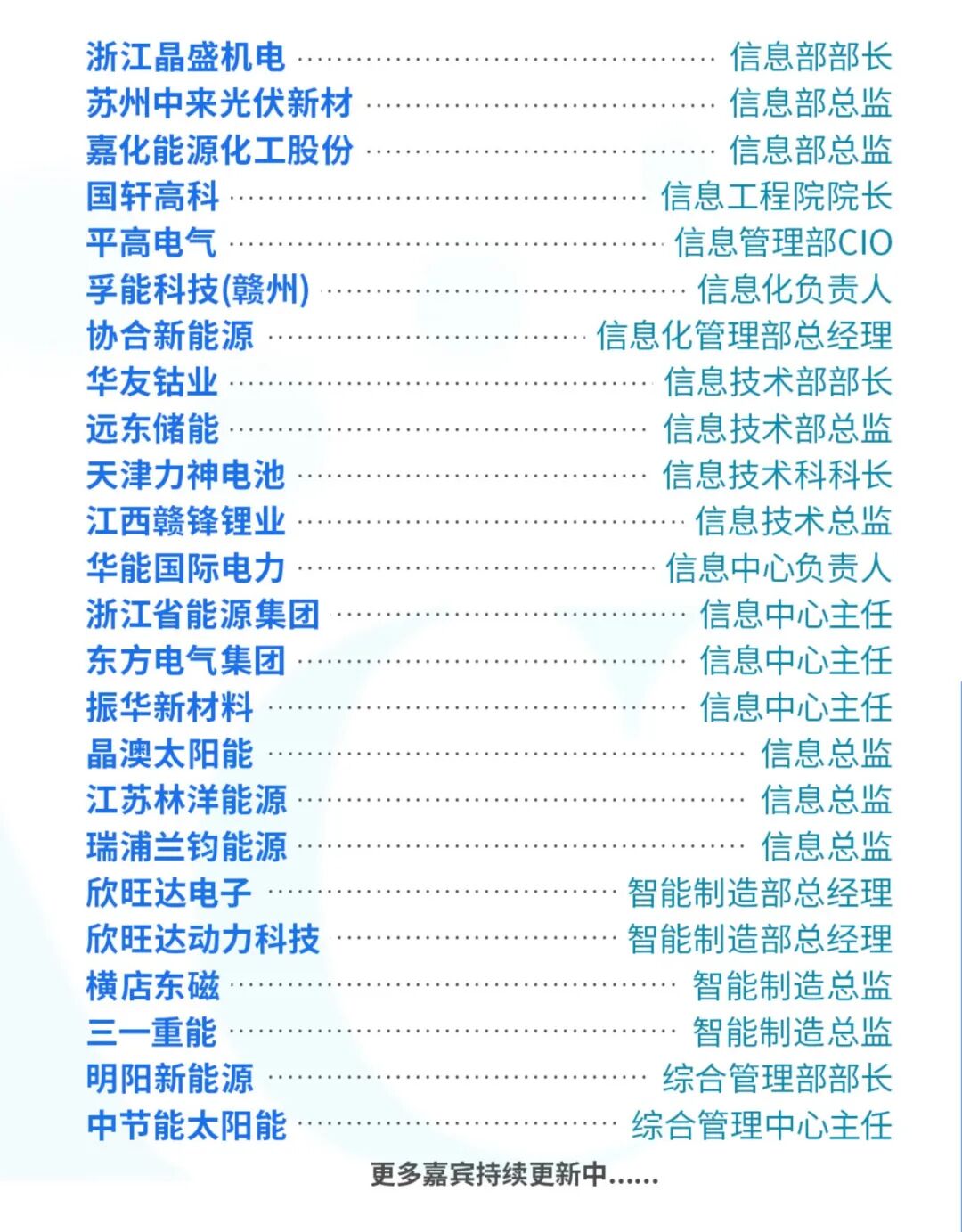 浙江晶盛机电 信息部部长
苏州中来光伏新材 信息部总监
嘉化能源化工股份 信息部总监
国轩高科 信息工程院院长
平高电气 信息管理部CIO
孚能科技(赣州) 信息化负责人
协合新能源 信息化管理部总经理
华友钴业 信息技术部部长
远东储能 信息技术部总监
天津力神电池 信息技术科科长
江西赣锋锂业 信息技术总监
华能国际电力 信息中心负责人
浙江省能源集团 信息中心主任
东方电气集团 信息中心主任
振华新材料 信息中心主任
晶澳太阳能 信息总监
江苏林洋能源 信息总监
瑞浦兰钧能源 信息总监
欣旺达电子 智能制造部总经理
欣旺达动力科技 智能制造部总经理
横店东磁 智能制造总监
三一重能 智能制造总监
明阳新能源 综合管理部部长
中节能太阳能 综合管理中心主任

更多嘉宾持续更新中......